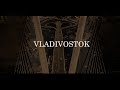 VLADIVOSTOK